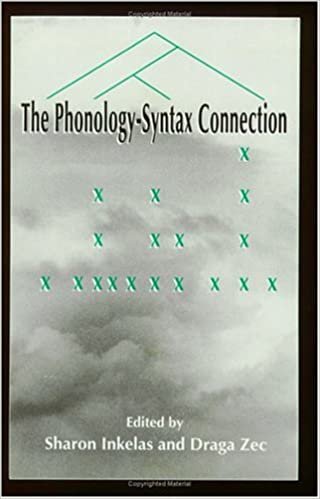 Copyrighted Material

The Phonology-Syntax Connection

x

x x x

x x x x

x x x x x x x x x x

Edited by
Sharon Inkelas and Draga Zec

Copyrighted Material